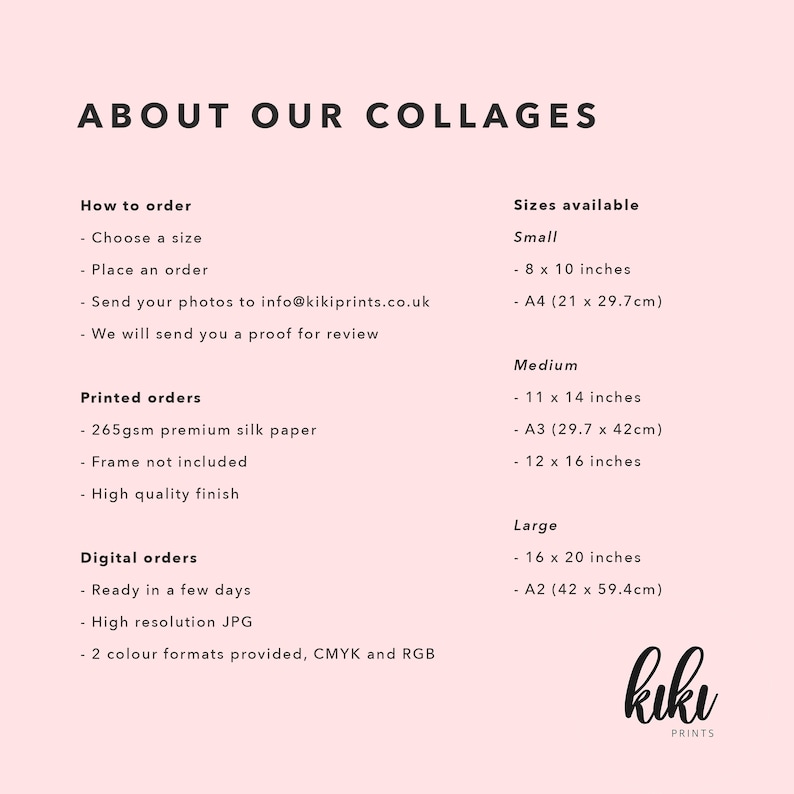 ABOUT OUR COLLAGES

How to order
- Choose a size
- Place an order
- Send your photos to info@kikiprints.co.uk
- We will send you a proof for review

Printed orders
- 265gsm premium silk paper
- Frame not included
- High quality finish

Digital orders
- Ready in a few days
- High resolution JPG
- 2 colour formats provided, CMYK and RGB

Sizes available
Small
- 8 x 10 inches
- A4 (21 x 29.7cm)

Medium
- 11 x 14 inches
- A3 (29.7 x 42cm)
- 12 x 16 inches

Large
- 16 x 20 inches
- A2 (42 x 59.4cm)

kiki
PRINTS